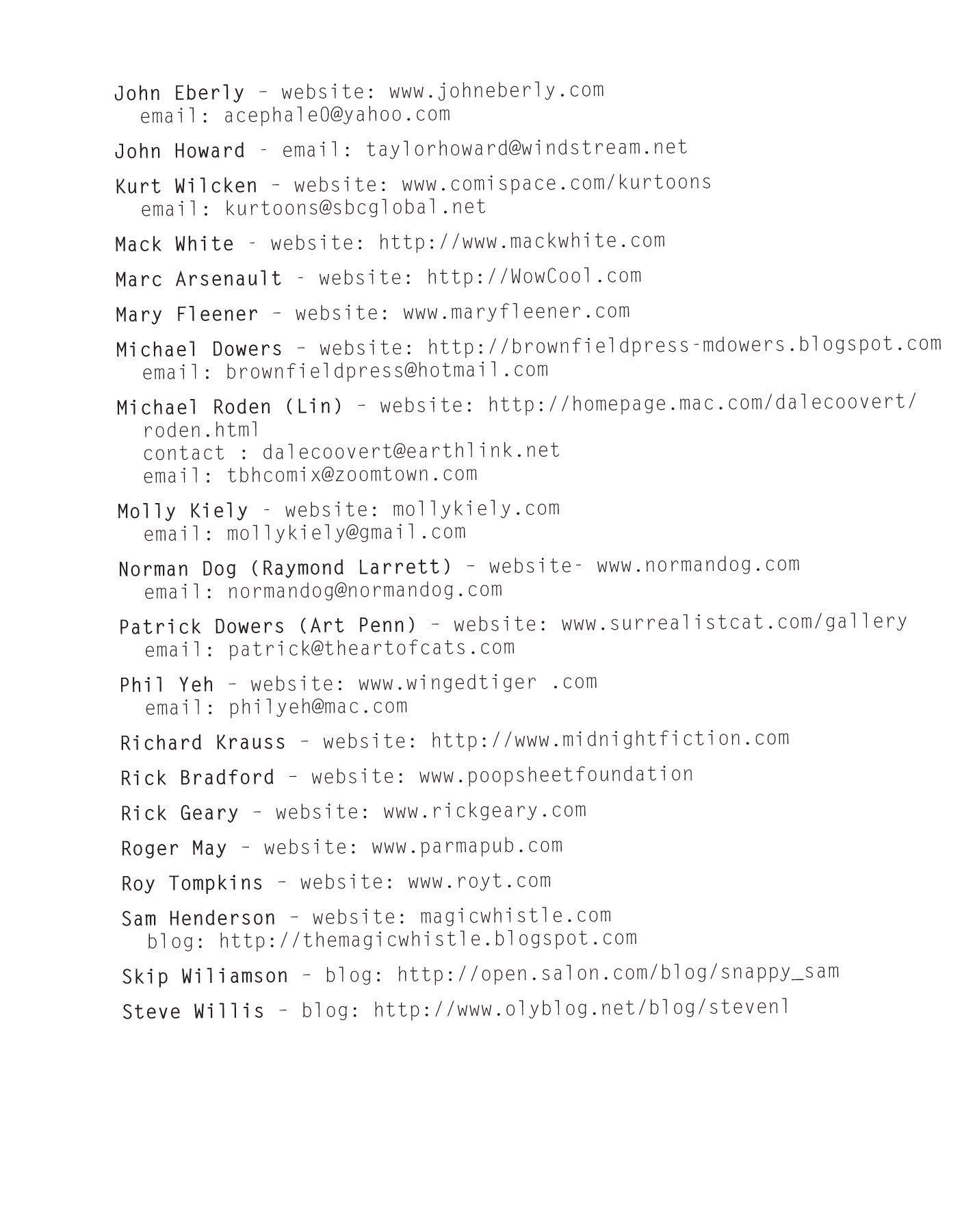 John Eberly - website: www.johneberly.com
email: acephale0@yahoo.com

John Howard - email: taylorhoward@windstream.net

Kurt Wilcken - website: www.comispace.com/kurtoons
email: kurtoons@sbcglobal.net

Mack White - website: http://www.mackwhite.com

Marc Arsenault - website: http://WowCool.com

Mary Fleener - website: www.maryfleener.com

Michael Dowers - website: http://brownfieldpress-mdowers.blogspot.com
email: brownfieldpress@hotmail.com

Michael Roden (Lin) - website: http://homepage.mac.com/dalecoovert/roden.html
contact : dalecoovert@earthlink.net
email: tbhcomix@zoomtown.com

Molly Kiely - website: mollykiely.com
email: mollykiely@gmail.com

Norman Dog (Raymond Larrett) - website- www.normandog.com
email: normandog@normandog.com

Patrick Dowers (Art Penn) - website: www.surrealistcat.com/gallery
email: patrick@theartofcats.com

Phil Yeh - website: www.wingedtiger .com
email: philyeh@mac.com

Richard Krauss - website: http://www.midnightfiction.com

Rick Bradford - website: www.poopsheetfoundation

Rick Geary - website: www.rickgeary.com

Roger May - website: www.parmapub.com

Roy Tompkins - website: www.royt.com

Sam Henderson - website: magicwhistle.com
blog: http://themagicwhistle.blogspot.com

Skip Wiliamson - blog: http://open.salon.com/blog/snappy_sam

Steve Willis - blog: http://www.olyblog.net/blog/stevenl